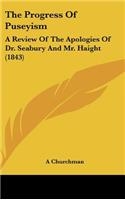 The Progress Of Puseyism

A Review Of The Apologies Of Dr. Seabury And Mr. Haight (1843)

A Churchman